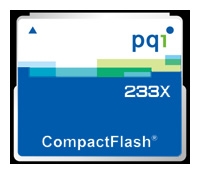 pqi

233X

CompactFlash®